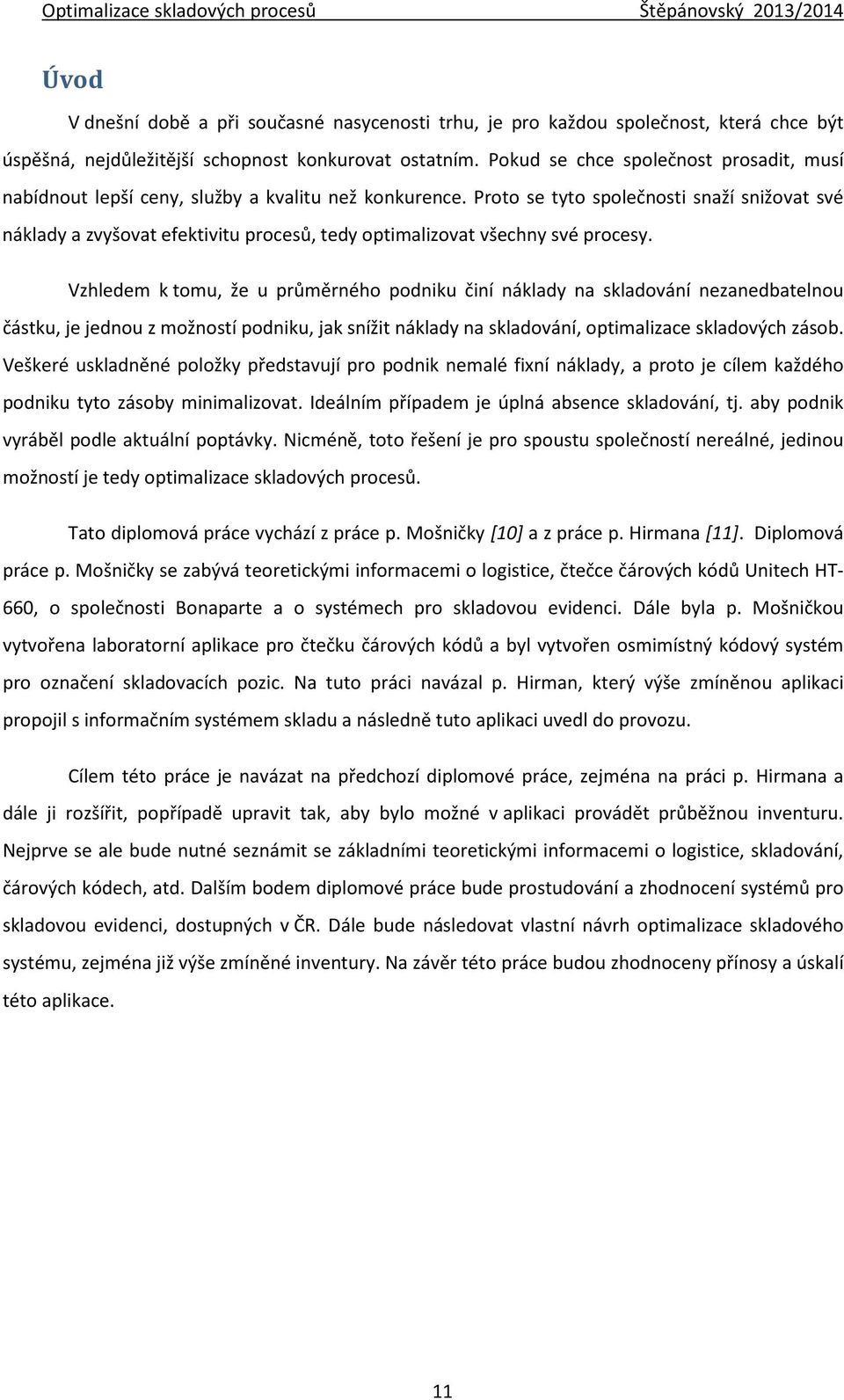 Optimalizace skladových procesů Štěpánovský 2013/2014

Úvod

V dnešní době a při současné nasycenosti trhu, je pro každou společnost, která chce být úspěšná, nejdůležitější schopnost konkurovat ostatním. Pokud se chce společnost prosadit, musí nabídnout lepší ceny, služby a kvalitu než konkurence. Proto se tyto společnosti snaží snižovat své náklady a zvyšovat efektivitu procesů, tedy optimalizovat všechny své procesy.

Vzhledem k tomu, že u průměrného podniku činí náklady na skladování nezanedbatelnou částku, je jednou z možností podniku, jak snížit náklady na skladování, optimalizace skladových zásob. Veškeré uskladněné položky představují pro podnik nemalé fixní náklady, a proto je cílem každého podniku tyto zásoby minimalizovat. Ideálním případem je úplná absence skladování, tj. aby podnik vyráběl podle aktuální poptávky. Nicméně, toto řešení je pro spoustu společností nereálné, jedinou možností je tedy optimalizace skladových procesů.

Tato diplomová práce vychází z práce p. Mošničky [10] a z práce p. Hirmana [11]. Diplomová práce p. Mošničky se zabývá teoretickými informacemi o logistice, čtečce čárových kódů Unitech HT-660, o společnosti Bonaparte a o systémech pro skladovou evidenci. Dále byla p. Mošničkou vytvořena laboratorní aplikace pro čtečku čárových kódů a byl vytvořen osmimístný kódový systém pro označení skladovacích pozic. Na tuto práci navázal p. Hirman, který výše zmíněnou aplikaci propojil s informačním systémem skladu a následně tuto aplikaci uvedl do provozu.

Cílem této práce je navázat na předchozí diplomové práce, zejména na práci p. Hirmana a dále ji rozšířit, popřípadě upravit tak, aby bylo možné v aplikaci provádět průběžnou inventuru. Nejprve se ale bude nutné seznámit se základními teoretickými informacemi o logistice, skladování, čárových kódech, atd. Dalším bodem diplomové práce bude prostudování a zhodnocení systémů pro skladovou evidenci, dostupných v ČR. Dále bude následovat vlastní návrh optimalizace skladového systému, zejména již výše zmíněné inventury. Na závěr této práce budou zhodnoceny přínosy a úskalí této aplikace.

11